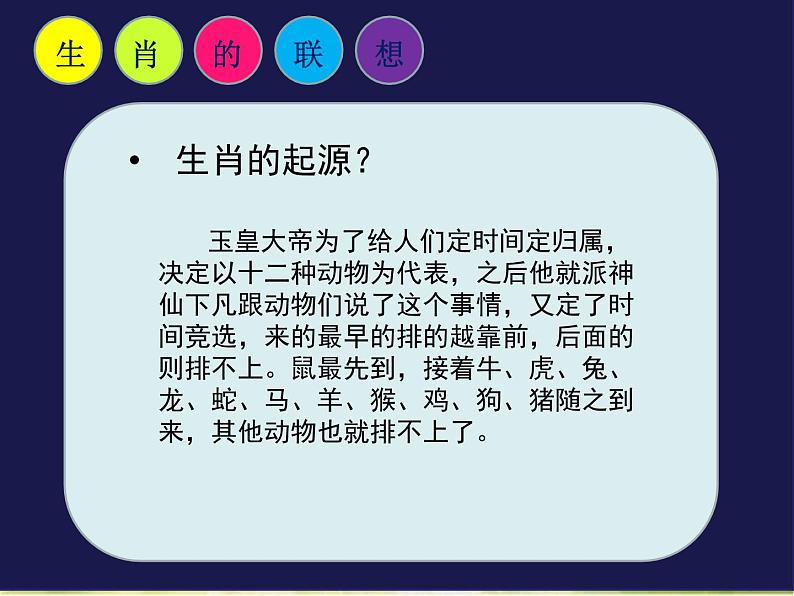 生 肖 的 联 想

• 生肖的起源？

玉皇大帝为了给人们定时间定归属，决定以十二种动物为代表，之后他就派神仙下凡跟动物们说了这个事情，又定了时间竞选，来的最早的排的越靠前，后面的则排不上。鼠最先到，接着牛、虎、兔、龙、蛇、马、羊、猴、鸡、狗、猪随之到来，其他动物也就排不上了。